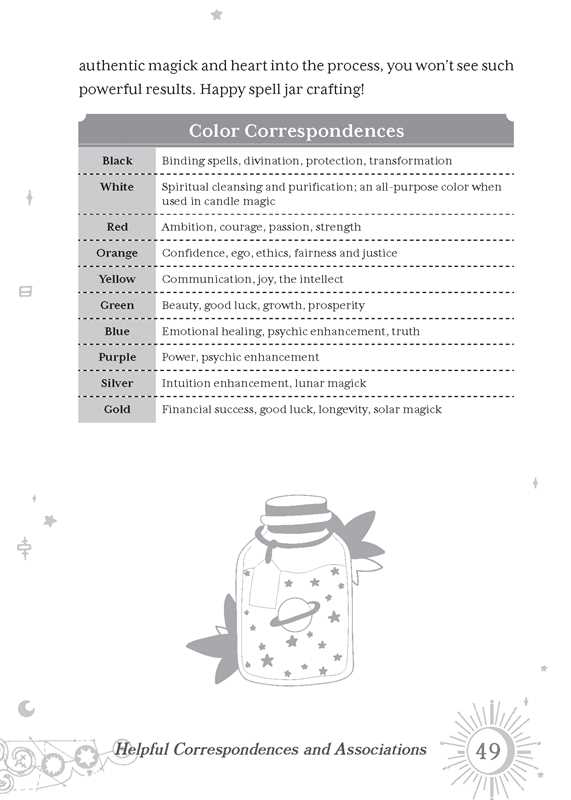 authentic magick and heart into the process, you won't see such powerful results. Happy spell jar crafting!

Color Correspondences

| Black | Binding spells, divination, protection, transformation |
|---|---|
| White | Spiritual cleansing and purification; an all-purpose color when used in candle magic |
| Red | Ambition, courage, passion, strength |
| Orange | Confidence, ego, ethics, fairness and justice |
| Yellow | Communication, joy, the intellect |
| Green | Beauty, good luck, growth, prosperity |
| Blue | Emotional healing, psychic enhancement, truth |
| Purple | Power, psychic enhancement |
| Silver | Intuition enhancement, lunar magick |
| Gold | Financial success, good luck, longevity, solar magick |

Helpful Correspondences and Associations 49